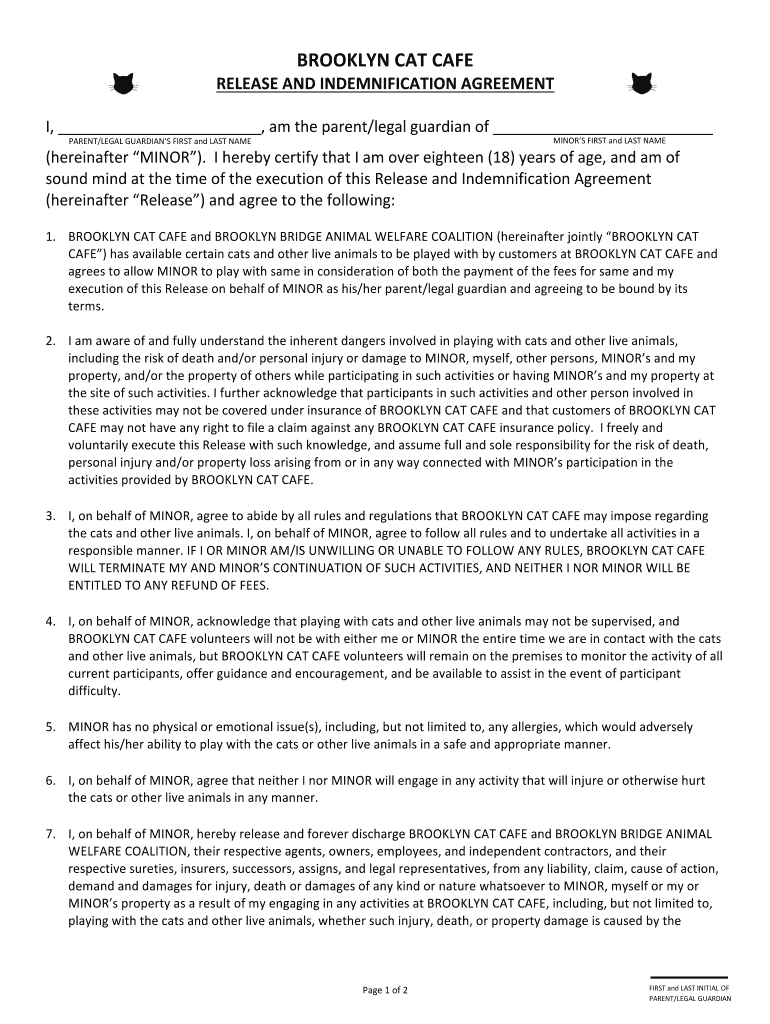 BROOKLYN CAT CAFE

RELEASE AND INDEMNIFICATION AGREEMENT

I, ________________________, am the parent/legal guardian of ________________________
PARENT/LEGAL GUARDIAN'S FIRST and LAST NAME MINOR'S FIRST and LAST NAME

(hereinafter "MINOR"). I hereby certify that I am over eighteen (18) years of age, and am of sound mind at the time of the execution of this Release and Indemnification Agreement (hereinafter "Release") and agree to the following:

1. BROOKLYN CAT CAFE and BROOKLYN BRIDGE ANIMAL WELFARE COALITION (hereinafter jointly "BROOKLYN CAT CAFE") has available certain cats and other live animals to be played with by customers at BROOKLYN CAT CAFE and agrees to allow MINOR to play with same in consideration of both the payment of the fees for same and my execution of this Release on behalf of MINOR as his/her parent/legal guardian and agreeing to be bound by its terms.

2. I am aware of and fully understand the inherent dangers involved in playing with cats and other live animals, including the risk of death and/or personal injury or damage to MINOR, myself, other persons, MINOR's and my property, and/or the property of others while participating in such activities or having MINOR's and my property at the site of such activities. I further acknowledge that participants in such activities and other person involved in these activities may not be covered under insurance of BROOKLYN CAT CAFE and that customers of BROOKLYN CAT CAFE may not have any right to file a claim against any BROOKLYN CAT CAFE insurance policy. I freely and voluntarily execute this Release with such knowledge, and assume full and sole responsibility for the risk of death, personal injury and/or property loss arising from or in any way connected with MINOR's participation in the activities provided by BROOKLYN CAT CAFE.

3. I, on behalf of MINOR, agree to abide by all rules and regulations that BROOKLYN CAT CAFE may impose regarding the cats and other live animals. I, on behalf of MINOR, agree to follow all rules and to undertake all activities in a responsible manner. IF I OR MINOR AM/IS UNWILLING OR UNABLE TO FOLLOW ANY RULES, BROOKLYN CAT CAFE WILL TERMINATE MY AND MINOR'S CONTINUATION OF SUCH ACTIVITIES, AND NEITHER I NOR MINOR WILL BE ENTITLED TO ANY REFUND OF FEES.

4. I, on behalf of MINOR, acknowledge that playing with cats and other live animals may not be supervised, and BROOKLYN CAT CAFE volunteers will not be with either me or MINOR the entire time we are in contact with the cats and other live animals, but BROOKLYN CAT CAFE volunteers will remain on the premises to monitor the activity of all current participants, offer guidance and encouragement, and be available to assist in the event of participant difficulty.

5. MINOR has no physical or emotional issue(s), including, but not limited to, any allergies, which would adversely affect his/her ability to play with the cats or other live animals in a safe and appropriate manner.

6. I, on behalf of MINOR, agree that neither I nor MINOR will engage in any activity that will injure or otherwise hurt the cats or other live animals in any manner.

7. I, on behalf of MINOR, hereby release and forever discharge BROOKLYN CAT CAFE and BROOKLYN BRIDGE ANIMAL WELFARE COALITION, their respective agents, owners, employees, and independent contractors, and their respective sureties, insurers, successors, assigns, and legal representatives, from any liability, claim, cause of action, demand and damages for injury, death or damages of any kind or nature whatsoever to MINOR, myself or my or MINOR's property as a result of my engaging in any activities at BROOKLYN CAT CAFE, including, but not limited to, playing with the cats and other live animals, whether such injury, death, or property damage is caused by the

Page 1 of 2

FIRST and LAST INITIAL OF PARENT/LEGAL GUARDIAN